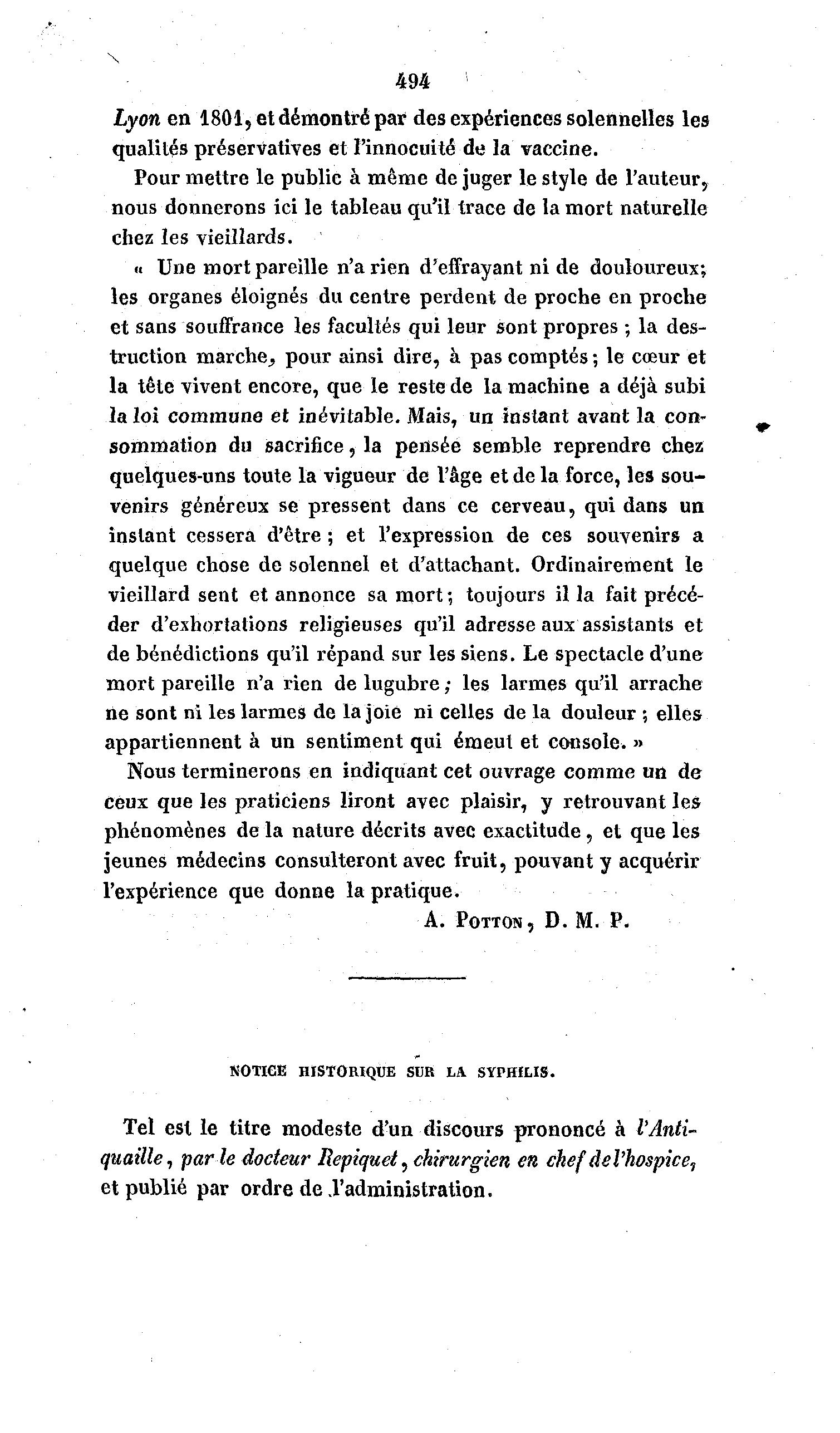 494

Lyon en 1801, et démontré par des expériences solennelles les qualités préservatives et l'innocuité de la vaccine.

Pour mettre le public à même de juger le style de l'auteur, nous donnerons ici le tableau qu'il trace de la mort naturelle chez les vieillards.

« Une mort pareille n'a rien d'effrayant ni de douloureux; les organes éloignés du centre perdent de proche en proche et sans souffrance les facultés qui leur sont propres ; la destruction marche, pour ainsi dire, à pas comptés; le cœur et la tête vivent encore, que le reste de la machine a déjà subi la loi commune et inévitable. Mais, un instant avant la consommation du sacrifice, la pensée semble reprendre chez quelques-uns toute la vigueur de l'âge et de la force, les souvenirs généreux se pressent dans ce cerveau, qui dans un instant cessera d'être ; et l'expression de ces souvenirs a quelque chose de solennel et d'attachant. Ordinairement le vieillard sent et annonce sa mort; toujours il la fait précéder d'exhortations religieuses qu'il adresse aux assistants et de bénédictions qu'il répand sur les siens. Le spectacle d'une mort pareille n'a rien de lugubre; les larmes qu'il arrache ne sont ni les larmes de la joie ni celles de la douleur ; elles appartiennent à un sentiment qui émeut et console. »

Nous terminerons en indiquant cet ouvrage comme un de ceux que les praticiens liront avec plaisir, y retrouvant les phénomènes de la nature décrits avec exactitude, et que les jeunes médecins consulteront avec fruit, pouvant y acquérir l'expérience que donne la pratique.

A. Potton, D. M. P.

NOTICE HISTORIQUE SUR LA SYPHILIS.

Tel est le titre modeste d'un discours prononcé à l'Antiquaille, par le docteur Repiquet, chirurgien en chef de l'hospice, et publié par ordre de l'administration.